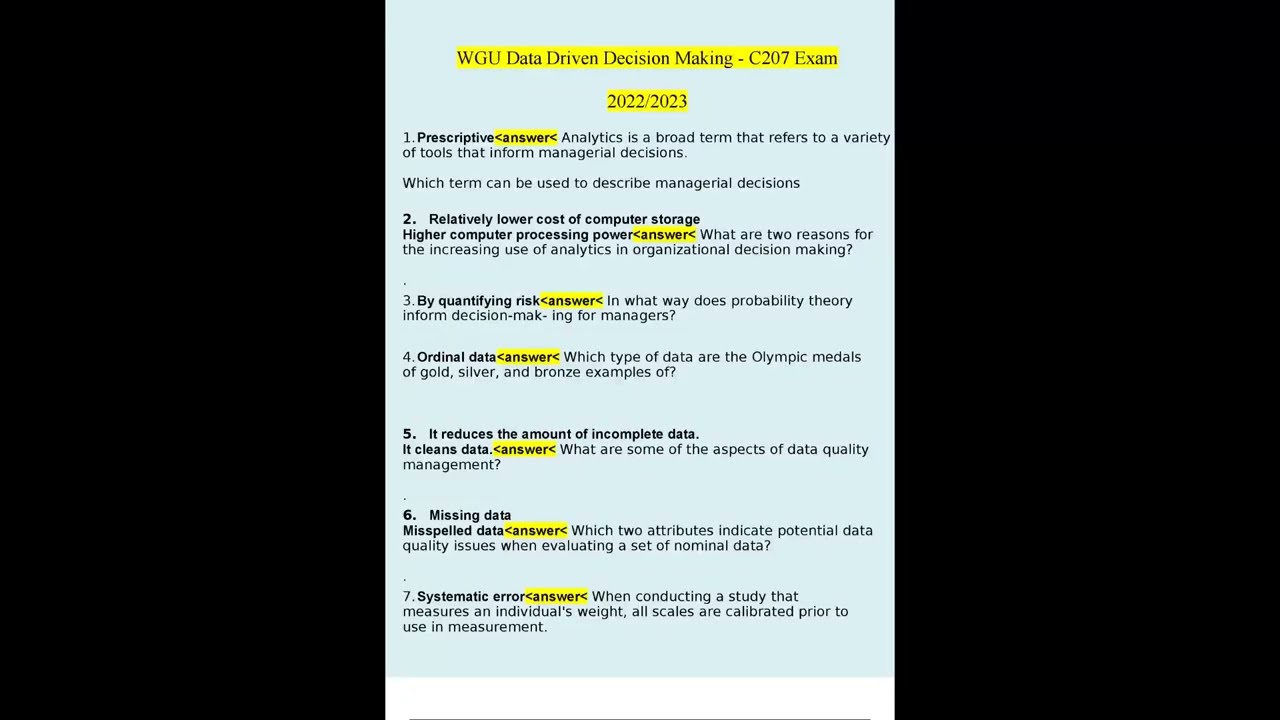 WGU Data Driven Decision Making - C207 Exam

2022/2023

1. Prescriptive<answer< Analytics is a broad term that refers to a variety of tools that inform managerial decisions.

Which term can be used to describe managerial decisions

2. Relatively lower cost of computer storage
Higher computer processing power<answer< What are two reasons for the increasing use of analytics in organizational decision making?

.

3. By quantifying risk<answer< In what way does probability theory inform decision-mak- ing for managers?

4. Ordinal data<answer< Which type of data are the Olympic medals of gold, silver, and bronze examples of?

5. It reduces the amount of incomplete data.
It cleans data.<answer< What are some of the aspects of data quality management?

.

6. Missing data
Misspelled data<answer< Which two attributes indicate potential data quality issues when evaluating a set of nominal data?

.

7. Systematic error<answer< When conducting a study that measures an individual's weight, all scales are calibrated prior to use in measurement.